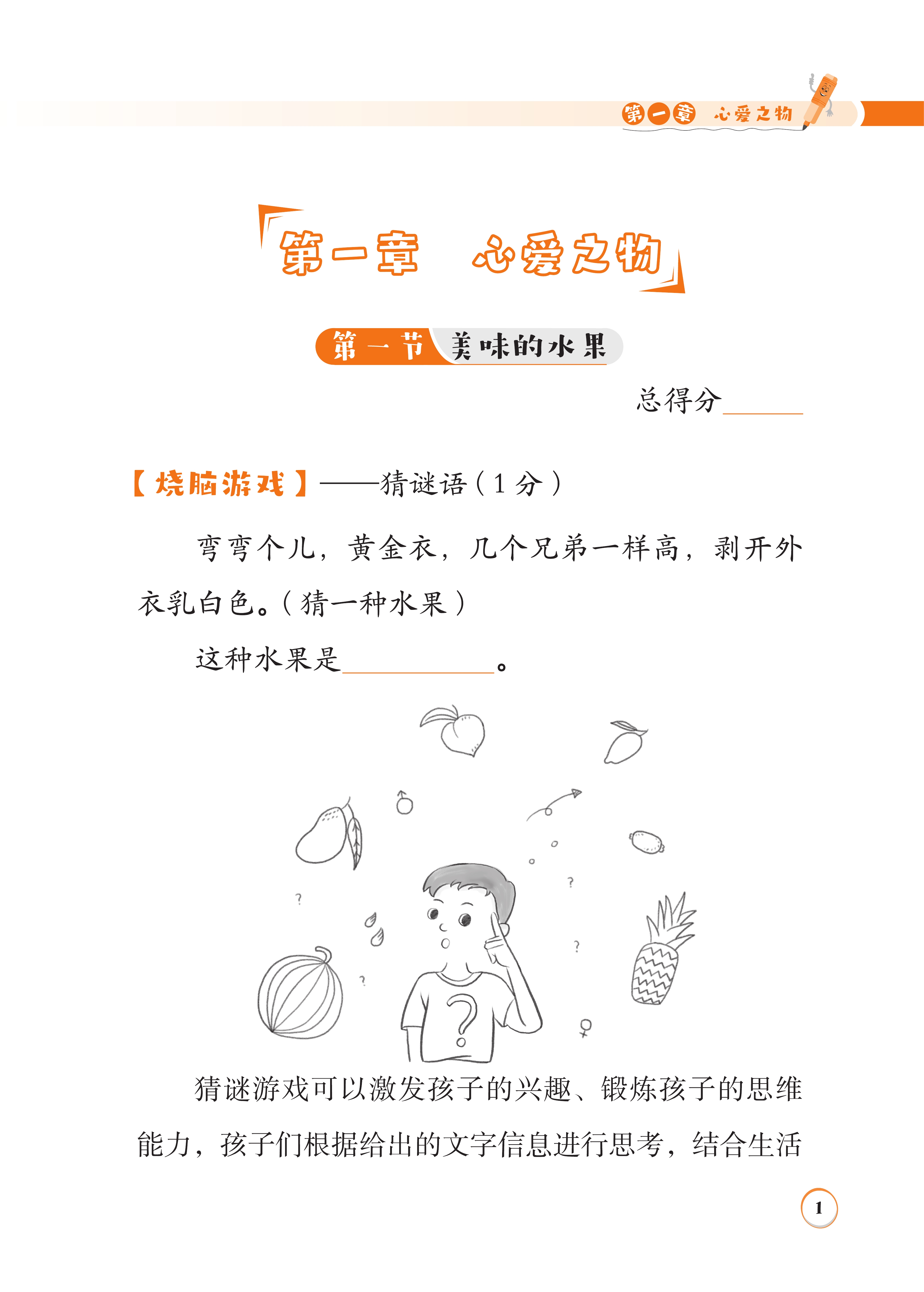 第一章 心爱之物

第一章 心爱之物

第一节 美味的水果

总得分____

【烧脑游戏】——猜谜语（1分）

弯弯个儿，黄金衣，几个兄弟一样高，剥开外衣乳白色。（猜一种水果）

这种水果是____。

猜谜游戏可以激发孩子的兴趣、锻炼孩子的思维能力，孩子们根据给出的文字信息进行思考，结合生活

1